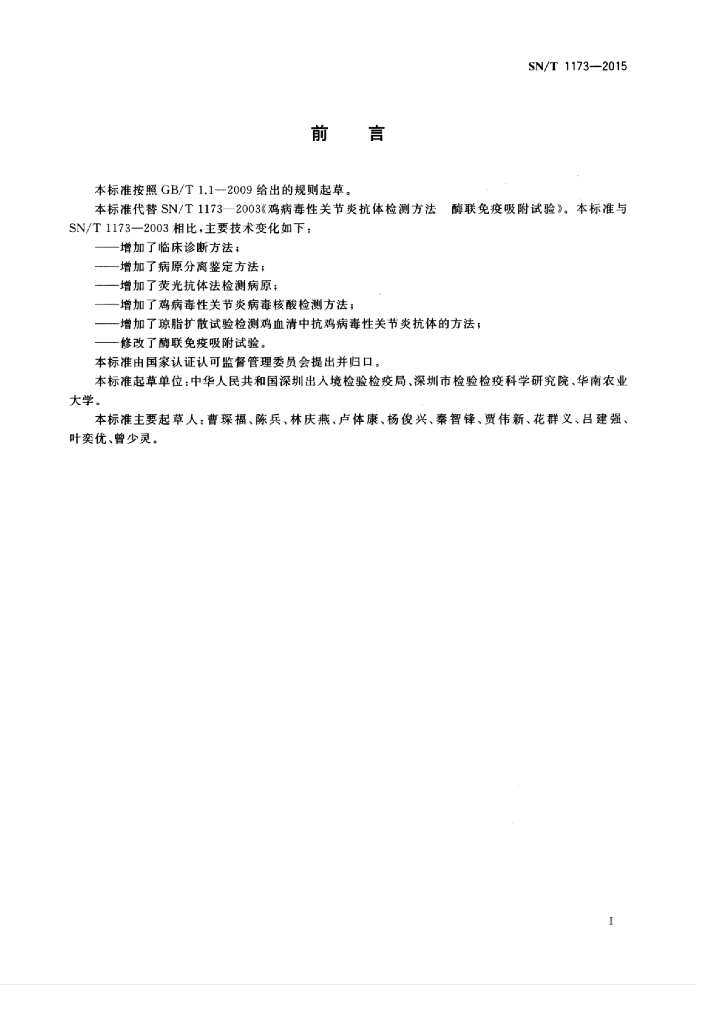 SN/T 1173—2015

前　言

本标准按照 GB/T 1.1—2009 给出的规则起草。

本标准代替 SN/T 1173—2003《鸡病毒性关节炎抗体检测方法　酶联免疫吸附试验》。本标准与 SN/T 1173—2003 相比，主要技术变化如下：

——增加了临床诊断方法；

——增加了病原分离鉴定方法；

——增加了荧光抗体法检测病原；

——增加了鸡病毒性关节炎病毒核酸检测方法；

——增加了琼脂扩散试验检测鸡血清中抗鸡病毒性关节炎抗体的方法；

——修改了酶联免疫吸附试验。

本标准由国家认证认可监督管理委员会提出并归口。

本标准起草单位：中华人民共和国深圳出入境检验检疫局、深圳市检验检疫科学研究院、华南农业大学。

本标准主要起草人：曹琛福、陈兵、林庆燕、卢体康、杨俊兴、秦智锋、贾伟新、花群义、吕建强、叶奕优、曾少灵。

I